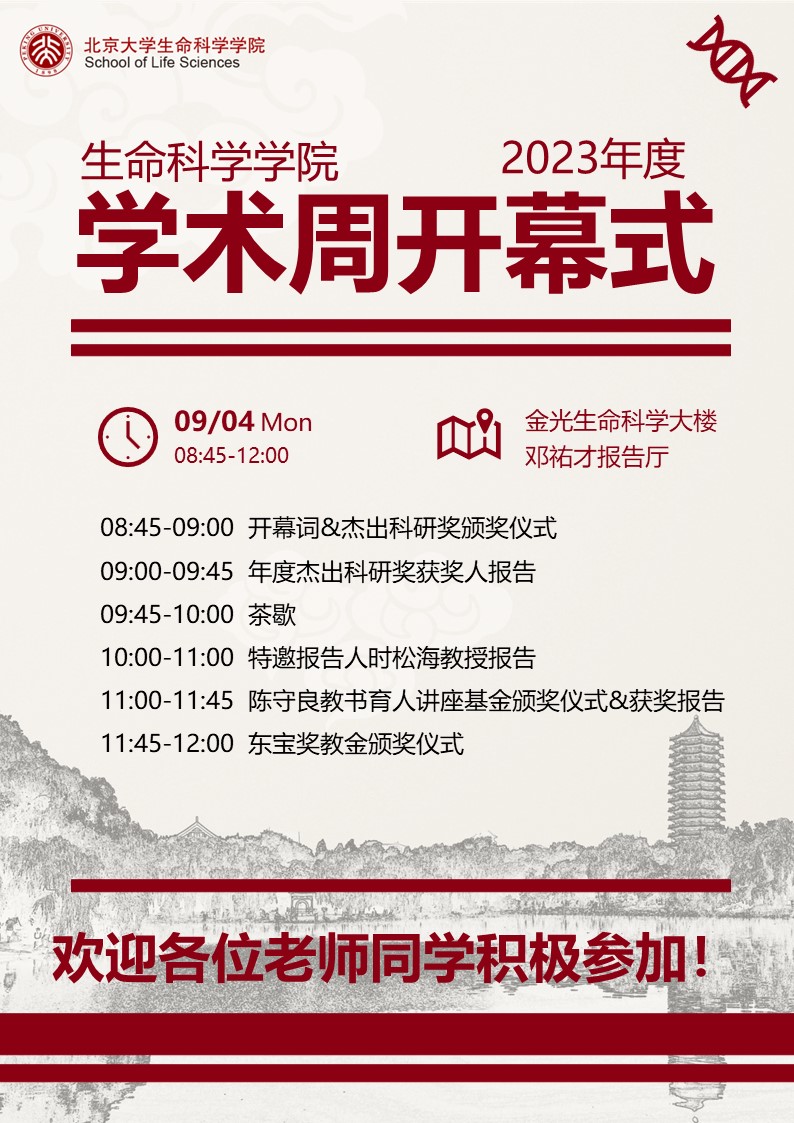 北京大学生命科学学院
School of Life Sciences

生命科学学院
2023年度
学术周开幕式

09/04 Mon
08:45-12:00

金光生命科学大楼
邓祐才报告厅

08:45-09:00 开幕词&杰出科研奖颁奖仪式
09:00-09:45 年度杰出科研奖获奖人报告
09:45-10:00 茶歇
10:00-11:00 特邀报告人时松海教授报告
11:00-11:45 陈守良教书育人讲座基金颁奖仪式&获奖报告
11:45-12:00 东宝奖教金颁奖仪式

欢迎各位老师同学积极参加！